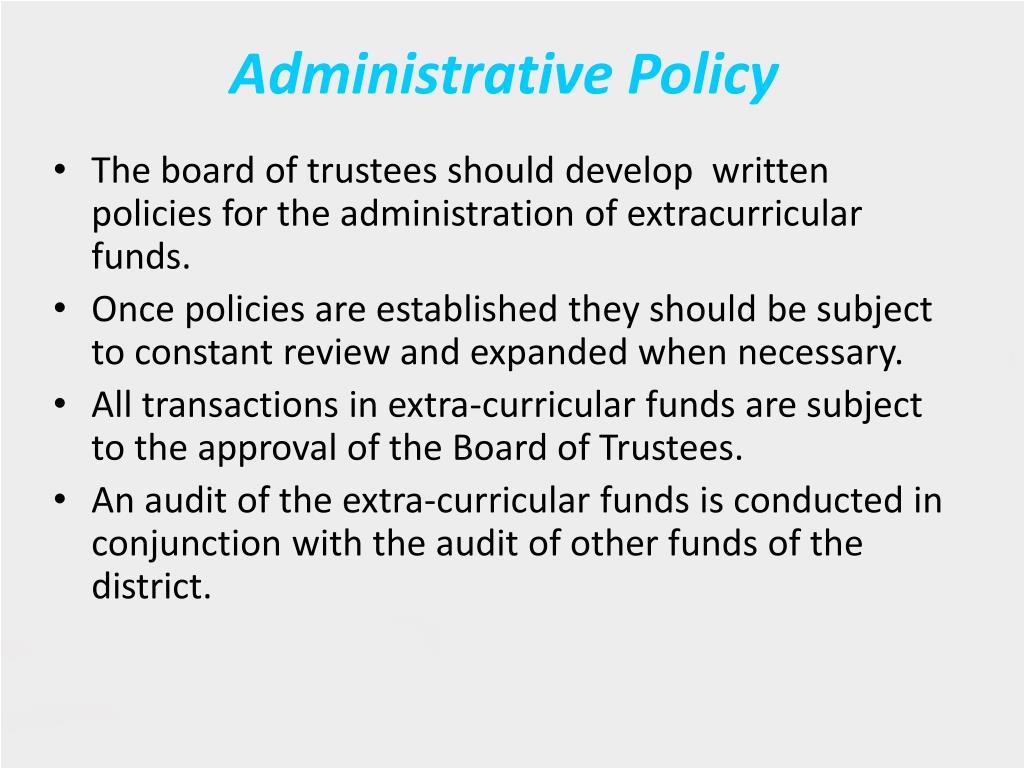 Administrative Policy

• The board of trustees should develop written policies for the administration of extracurricular funds.
• Once policies are established they should be subject to constant review and expanded when necessary.
• All transactions in extra-curricular funds are subject to the approval of the Board of Trustees.
• An audit of the extra-curricular funds is conducted in conjunction with the audit of other funds of the district.